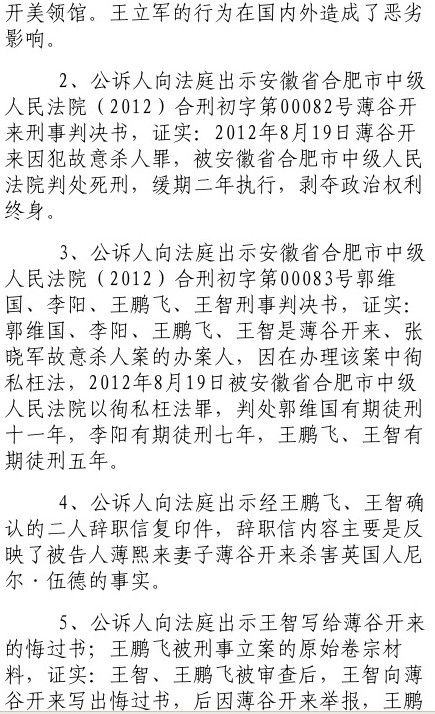 开美领馆。王立军的行为在国内外造成了恶劣影响。

2、公诉人向法庭出示安徽省合肥市中级人民法院（2012）合刑初字第00082号薄谷开来刑事判决书，证实：2012年8月19日薄谷开来因犯故意杀人罪，被安徽省合肥市中级人民法院判处死刑，缓期二年执行，剥夺政治权利终身。

3、公诉人向法庭出示安徽省合肥市中级人民法院（2012）合刑初字第00083号郭维国、李阳、王鹏飞、王智刑事判决书，证实：郭维国、李阳、王鹏飞、王智是薄谷开来、张晓军故意杀人案的办案人，因在办理该案中徇私枉法，2012年8月19日被安徽省合肥市中级人民法院以徇私枉法罪，判处郭维国有期徒刑十一年，李阳有期徒刑七年，王鹏飞、王智有期徒刑五年。

4、公诉人向法庭出示经王鹏飞、王智确认的二人辞职信复印件，辞职信内容主要是反映了被告人薄熙来妻子薄谷开来杀害英国人尼尔·伍德的事实。

5、公诉人向法庭出示王智写给薄谷开来的悔过书；王鹏飞被刑事立案的原始卷宗材料，证实：王智、王鹏飞被审查后，王智向薄谷开来写出悔过书，后因薄谷开来举报，王鹏